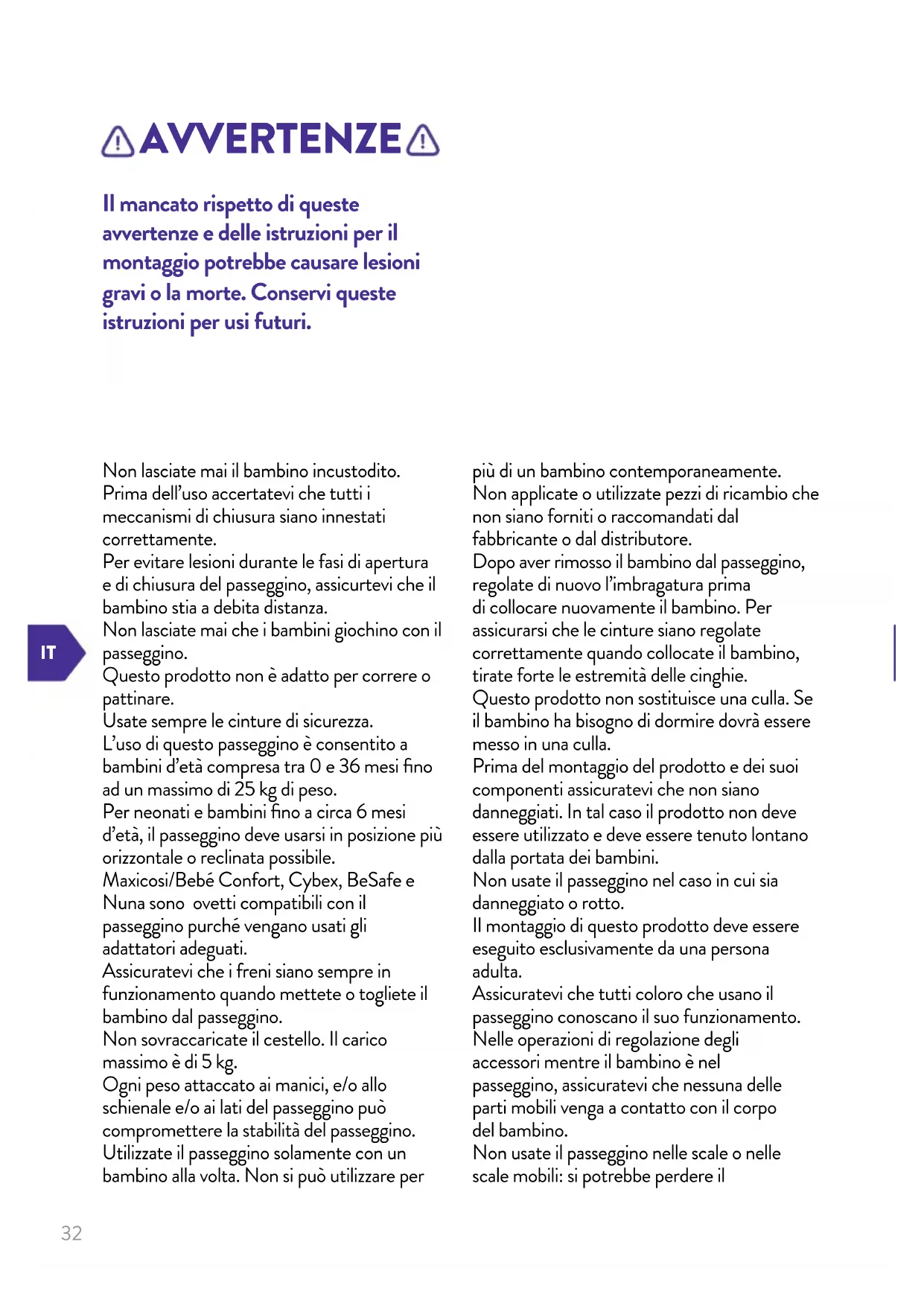 AVVERTENZE

Il mancato rispetto di queste avvertenze e delle istruzioni per il montaggio potrebbe causare lesioni gravi o la morte. Conservi queste istruzioni per usi futuri.

IT

Non lasciate mai il bambino incustodito.
Prima dell'uso accertatevi che tutti i meccanismi di chiusura siano innestati correttamente.
Per evitare lesioni durante le fasi di apertura e di chiusura del passeggino, assicurtevi che il bambino stia a debita distanza.
Non lasciate mai che i bambini giochino con il passeggino.
Questo prodotto non è adatto per correre o pattinare.
Usate sempre le cinture di sicurezza.
L'uso di questo passeggino è consentito a bambini d'età compresa tra 0 e 36 mesi fino ad un massimo di 25 kg di peso.
Per neonati e bambini fino a circa 6 mesi d'età, il passeggino deve usarsi in posizione più orizzontale o reclinata possibile.
Maxicosi/Bebé Confort, Cybex, BeSafe e Nuna sono ovetti compatibili con il passeggino purché vengano usati gli adattatori adeguati.
Assicuratevi che i freni siano sempre in funzionamento quando mettete o togliete il bambino dal passeggino.
Non sovraccaricate il cestello. Il carico massimo è di 5 kg.
Ogni peso attaccato ai manici, e/o allo schienale e/o ai lati del passeggino può compromettere la stabilità del passeggino.
Utilizzate il passeggino solamente con un bambino alla volta. Non si può utilizzare per più di un bambino contemporaneamente.
Non applicate o utilizzate pezzi di ricambio che non siano forniti o raccomandati dal fabbricante o dal distributore.
Dopo aver rimosso il bambino dal passeggino, regolate di nuovo l'imbragatura prima di collocare nuovamente il bambino. Per assicurarsi che le cinture siano regolate correttamente quando collocate il bambino, tirate forte le estremità delle cinghie.
Questo prodotto non sostituisce una culla. Se il bambino ha bisogno di dormire dovrà essere messo in una culla.
Prima del montaggio del prodotto e dei suoi componenti assicuratevi che non siano danneggiati. In tal caso il prodotto non deve essere utilizzato e deve essere tenuto lontano dalla portata dei bambini.
Non usate il passeggino nel caso in cui sia danneggiato o rotto.
Il montaggio di questo prodotto deve essere eseguito esclusivamente da una persona adulta.
Assicuratevi che tutti coloro che usano il passeggino conoscano il suo funzionamento.
Nelle operazioni di regolazione degli accessori mentre il bambino è nel passeggino, assicuratevi che nessuna delle parti mobili venga a contatto con il corpo del bambino.
Non usate il passeggino nelle scale o nelle scale mobili: si potrebbe perdere il

32